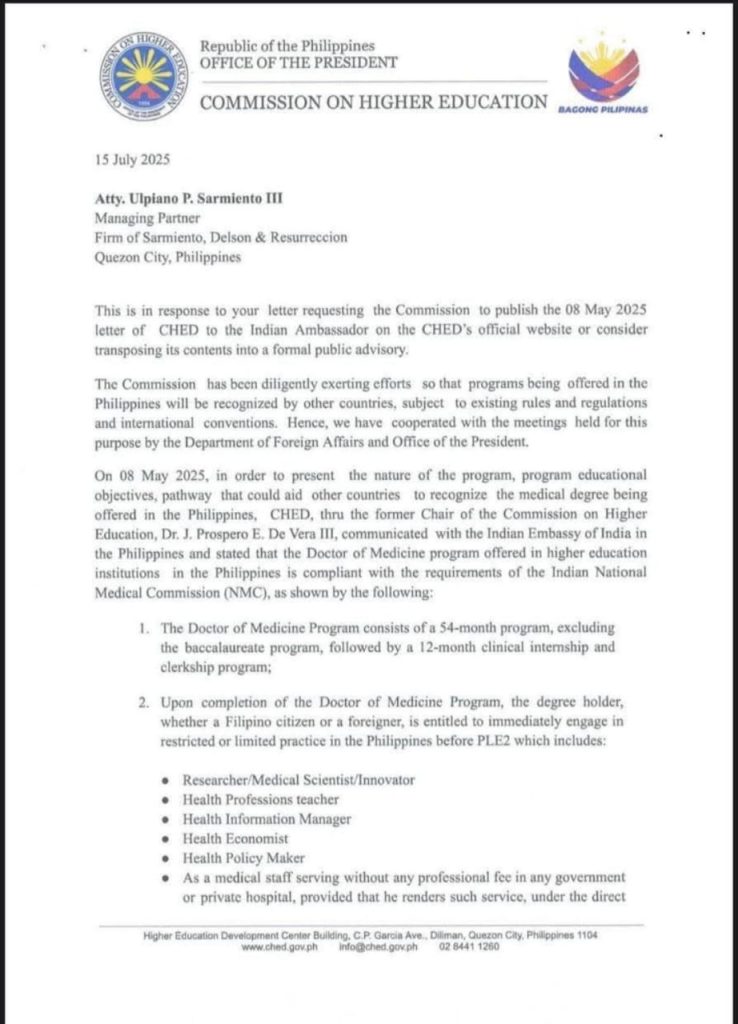 Republic of the Philippines
OFFICE OF THE PRESIDENT

COMMISSION ON HIGHER EDUCATION

BAGONG PILIPINAS

15 July 2025

Atty. Ulpiano P. Sarmiento III
Managing Partner
Firm of Sarmiento, Delson & Resurreccion
Quezon City, Philippines

This is in response to your letter requesting the Commission to publish the 08 May 2025 letter of CHED to the Indian Ambassador on the CHED's official website or consider transposing its contents into a formal public advisory.

The Commission has been diligently exerting efforts so that programs being offered in the Philippines will be recognized by other countries, subject to existing rules and regulations and international conventions. Hence, we have cooperated with the meetings held for this purpose by the Department of Foreign Affairs and Office of the President.

On 08 May 2025, in order to present the nature of the program, program educational objectives, pathway that could aid other countries to recognize the medical degree being offered in the Philippines, CHED, thru the former Chair of the Commission on Higher Education, Dr. J. Prospero E. De Vera III, communicated with the Indian Embassy of India in the Philippines and stated that the Doctor of Medicine program offered in higher education institutions in the Philippines is compliant with the requirements of the Indian National Medical Commission (NMC), as shown by the following:

1. The Doctor of Medicine Program consists of a 54-month program, excluding the baccalaureate program, followed by a 12-month clinical internship and clerkship program;

2. Upon completion of the Doctor of Medicine Program, the degree holder, whether a Filipino citizen or a foreigner, is entitled to immediately engage in restricted or limited practice in the Philippines before PLE2 which includes:

• Researcher/Medical Scientist/Innovator
• Health Professions teacher
• Health Information Manager
• Health Economist
• Health Policy Maker
• As a medical staff serving without any professional fee in any government or private hospital, provided that he renders such service, under the direct

Higher Education Development Center Building, C.P. Garcia Ave., Diliman, Quezon City, Philippines 1104
www.ched.gov.ph info@ched.gov.ph 02 8441 1260